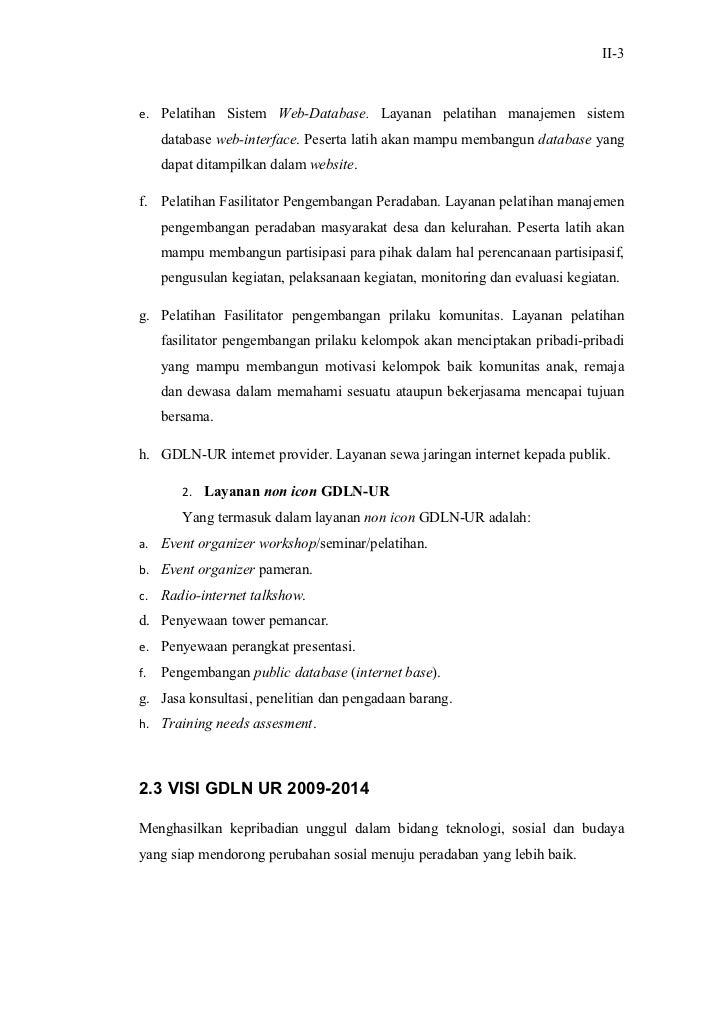 II-3

e. Pelatihan Sistem Web-Database. Layanan pelatihan manajemen sistem database web-interface. Peserta latih akan mampu membangun database yang dapat ditampilkan dalam website.

f. Pelatihan Fasilitator Pengembangan Peradaban. Layanan pelatihan manajemen pengembangan peradaban masyarakat desa dan kelurahan. Peserta latih akan mampu membangun partisipasi para pihak dalam hal perencanaan partisipasif, pengusulan kegiatan, pelaksanaan kegiatan, monitoring dan evaluasi kegiatan.

g. Pelatihan Fasilitator pengembangan prilaku komunitas. Layanan pelatihan fasilitator pengembangan prilaku kelompok akan menciptakan pribadi-pribadi yang mampu membangun motivasi kelompok baik komunitas anak, remaja dan dewasa dalam memahami sesuatu ataupun bekerjasama mencapai tujuan bersama.

h. GDLN-UR internet provider. Layanan sewa jaringan internet kepada publik.

2. Layanan non icon GDLN-UR

Yang termasuk dalam layanan non icon GDLN-UR adalah:

a. Event organizer workshop/seminar/pelatihan.
b. Event organizer pameran.
c. Radio-internet talkshow.
d. Penyewaan tower pemancar.
e. Penyewaan perangkat presentasi.
f. Pengembangan public database (internet base).
g. Jasa konsultasi, penelitian dan pengadaan barang.
h. Training needs assesment.

2.3 VISI GDLN UR 2009-2014

Menghasilkan kepribadian unggul dalam bidang teknologi, sosial dan budaya yang siap mendorong perubahan sosial menuju peradaban yang lebih baik.